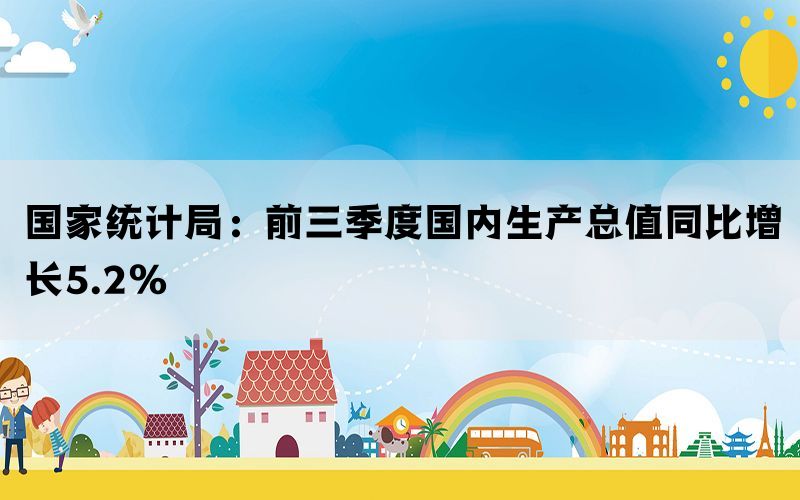 国家统计局：前三季度国内生产总值同比增长5.2%